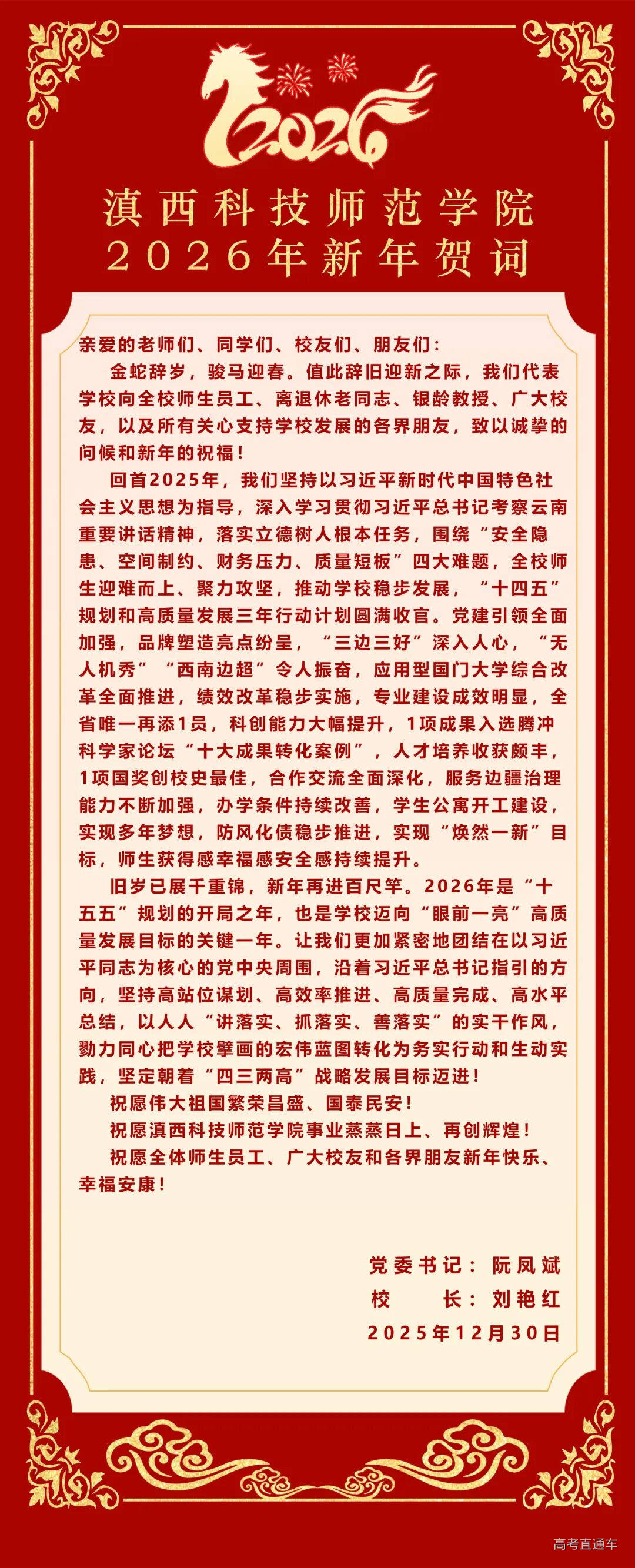 2026

滇西科技师范学院
2026年新年贺词

亲爱的老师们、同学们、校友们、朋友们：

金蛇辞岁，骏马迎春。值此辞旧迎新之际，我们代表学校向全校师生员工、离退休老同志、银龄教授、广大校友，以及所有关心支持学校发展的各界朋友，致以诚挚的问候和新年的祝福！

回首2025年，我们坚持以习近平新时代中国特色社会主义思想为指导，深入学习贯彻习近平总书记考察云南重要讲话精神，落实立德树人根本任务，围绕“安全隐患、空间制约、财务压力、质量短板”四大难题，全校师生迎难而上、聚力攻坚，推动学校稳步发展，“十四五”规划和高质量发展三年行动计划圆满收官。党建引领全面加强，品牌塑造亮点纷呈，“三边三好”深入人心，“无人机秀”“西南边超”令人振奋，应用型国门大学综合改革全面推进，绩效改革稳步实施，专业建设成效明显，全省唯一再添1员，科创能力大幅提升，1项成果入选腾冲科学家论坛“十大成果转化案例”，人才培养收获颇丰，1项国奖创校史最佳，合作交流全面深化，服务边疆治理能力不断加强，办学条件持续改善，学生公寓开工建设，实现多年梦想，防风化债稳步推进，实现“焕然一新”目标，师生获得感幸福感安全感持续提升。

旧岁已展千重锦，新年再进百尺竿。2026年是“十五五”规划的开局之年，也是学校迈向“眼前一亮”高质量发展目标的关键一年。让我们更加紧密地团结在以习近平同志为核心的党中央周围，沿着习近平总书记指引的方向，坚持高站位谋划、高效率推进、高质量完成、高水平总结，以人人“讲落实、抓落实、善落实”的实干作风，勠力同心把学校擘画的宏伟蓝图转化为务实行动和生动实践，坚定朝着“四三两高”战略发展目标迈进！

祝愿伟大祖国繁荣昌盛、国泰民安！

祝愿滇西科技师范学院事业蒸蒸日上、再创辉煌！

祝愿全体师生员工、广大校友和各界朋友新年快乐、幸福安康！

党委书记：阮凤斌
校　　长：刘艳红
2025年12月30日

高考直通车